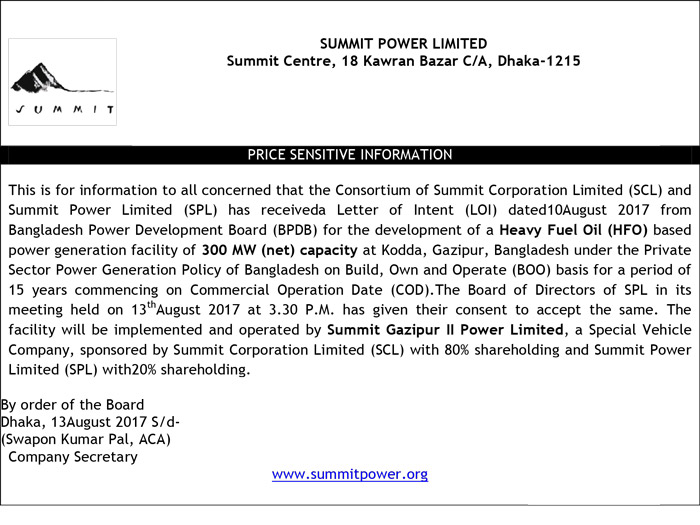 SUMMIT

SUMMIT POWER LIMITED
Summit Centre, 18 Kawran Bazar C/A, Dhaka-1215

PRICE SENSITIVE INFORMATION

This is for information to all concerned that the Consortium of Summit Corporation Limited (SCL) and Summit Power Limited (SPL) has receiveda Letter of Intent (LOI) dated10August 2017 from Bangladesh Power Development Board (BPDB) for the development of a Heavy Fuel Oil (HFO) based power generation facility of 300 MW (net) capacity at Kodda, Gazipur, Bangladesh under the Private Sector Power Generation Policy of Bangladesh on Build, Own and Operate (BOO) basis for a period of 15 years commencing on Commercial Operation Date (COD).The Board of Directors of SPL in its meeting held on 13$^{th}$August 2017 at 3.30 P.M. has given their consent to accept the same. The facility will be implemented and operated by Summit Gazipur II Power Limited, a Special Vehicle Company, sponsored by Summit Corporation Limited (SCL) with 80% shareholding and Summit Power Limited (SPL) with20% shareholding.

By order of the Board
Dhaka, 13August 2017 S/d-
(Swapon Kumar Pal, ACA)
Company Secretary

www.summitpower.org